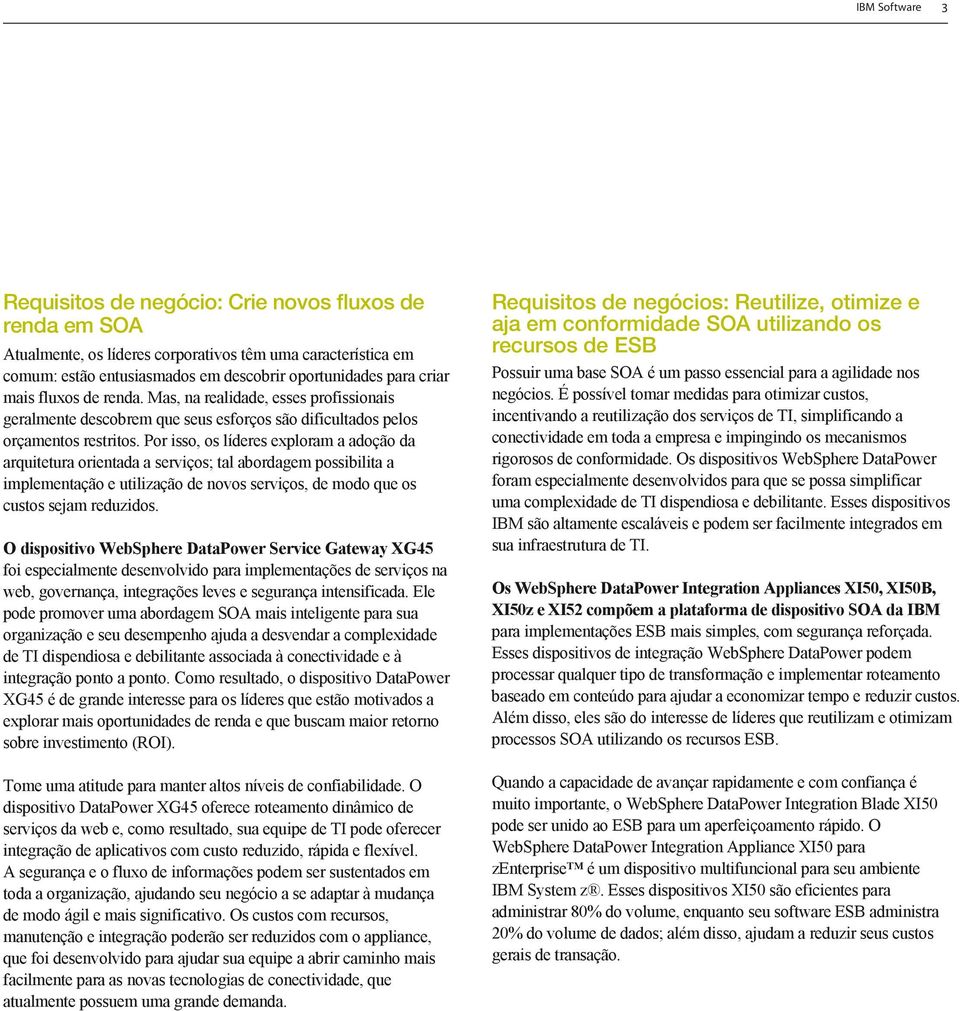 IBM Software 3

Requisitos de negócio: Crie novos fluxos de renda em SOA

Atualmente, os líderes corporativos têm uma característica em comum: estão entusiasmados em descobrir oportunidades para criar mais fluxos de renda. Mas, na realidade, esses profissionais geralmente descobrem que seus esforços são dificultados pelos orçamentos restritos. Por isso, os líderes exploram a adoção da arquitetura orientada a serviços; tal abordagem possibilita a implementação e utilização de novos serviços, de modo que os custos sejam reduzidos.

O dispositivo WebSphere DataPower Service Gateway XG45 foi especialmente desenvolvido para implementações de serviços na web, governança, integrações leves e segurança intensificada. Ele pode promover uma abordagem SOA mais inteligente para sua organização e seu desempenho ajuda a desvendar a complexidade de TI dispendiosa e debilitante associada à conectividade e à integração ponto a ponto. Como resultado, o dispositivo DataPower XG45 é de grande interesse para os líderes que estão motivados a explorar mais oportunidades de renda e que buscam maior retorno sobre investimento (ROI).

Tome uma atitude para manter altos níveis de confiabilidade. O dispositivo DataPower XG45 oferece roteamento dinâmico de serviços da web e, como resultado, sua equipe de TI pode oferecer integração de aplicativos com custo reduzido, rápida e flexível. A segurança e o fluxo de informações podem ser sustentados em toda a organização, ajudando seu negócio a se adaptar à mudança de modo ágil e mais significativo. Os custos com recursos, manutenção e integração poderão ser reduzidos com o appliance, que foi desenvolvido para ajudar sua equipe a abrir caminho mais facilmente para as novas tecnologias de conectividade, que atualmente possuem uma grande demanda.

Requisitos de negócios: Reutilize, otimize e aja em conformidade SOA utilizando os recursos de ESB

Possuir uma base SOA é um passo essencial para a agilidade nos negócios. É possível tomar medidas para otimizar custos, incentivando a reutilização dos serviços de TI, simplificando a conectividade em toda a empresa e impingindo os mecanismos rigorosos de conformidade. Os dispositivos WebSphere DataPower foram especialmente desenvolvidos para que se possa simplificar uma complexidade de TI dispendiosa e debilitante. Esses dispositivos IBM são altamente escaláveis e podem ser facilmente integrados em sua infraestrutura de TI.

Os WebSphere DataPower Integration Appliances XI50, XI50B, XI50z e XI52 compõem a plataforma de dispositivo SOA da IBM para implementações ESB mais simples, com segurança reforçada. Esses dispositivos de integração WebSphere DataPower podem processar qualquer tipo de transformação e implementar roteamento baseado em conteúdo para ajudar a economizar tempo e reduzir custos. Além disso, eles são do interesse de líderes que reutilizam e otimizam processos SOA utilizando os recursos ESB.

Quando a capacidade de avançar rapidamente e com confiança é muito importante, o WebSphere DataPower Integration Blade XI50 pode ser unido ao ESB para um aperfeiçoamento rápido. O WebSphere DataPower Integration Appliance XI50 para zEnterprise™ é um dispositivo multifuncional para seu ambiente IBM System z®. Esses dispositivos XI50 são eficientes para administrar 80% do volume, enquanto seu software ESB administra 20% do volume de dados; além disso, ajudam a reduzir seus custos gerais de transação.